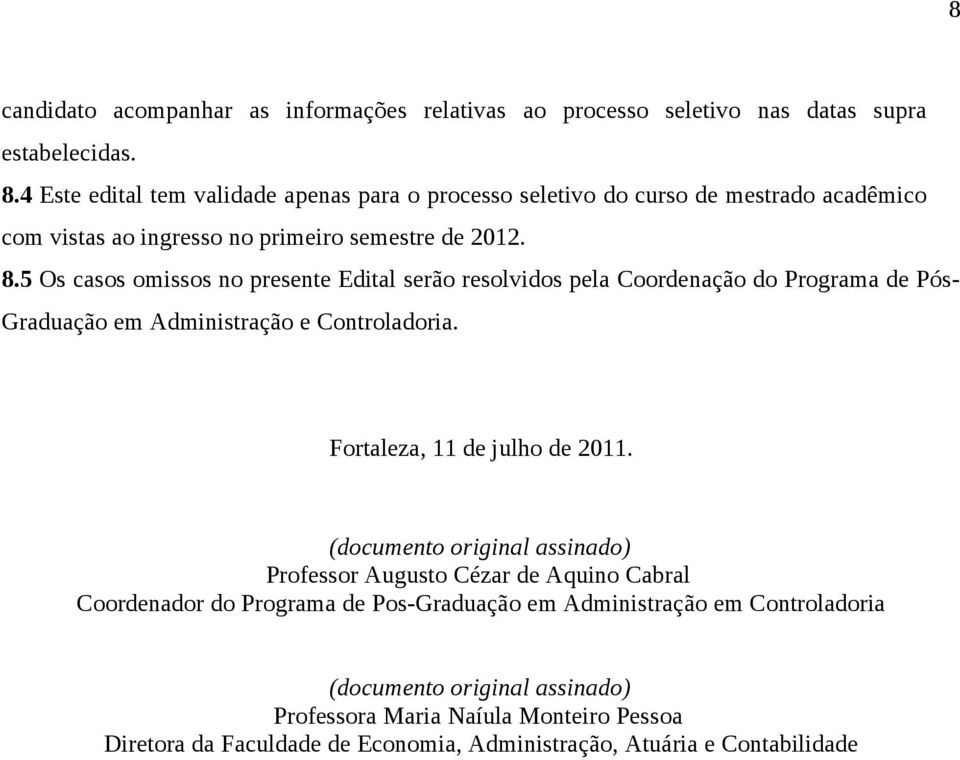 8

candidato acompanhar as informações relativas ao processo seletivo nas datas supra estabelecidas.

8.4 Este edital tem validade apenas para o processo seletivo do curso de mestrado acadêmico com vistas ao ingresso no primeiro semestre de 2012.

8.5 Os casos omissos no presente Edital serão resolvidos pela Coordenação do Programa de Pós-Graduação em Administração e Controladoria.

Fortaleza, 11 de julho de 2011.

(documento original assinado)
Professor Augusto Cézar de Aquino Cabral
Coordenador do Programa de Pos-Graduação em Administração em Controladoria

(documento original assinado)
Professora Maria Naíula Monteiro Pessoa
Diretora da Faculdade de Economia, Administração, Atuária e Contabilidade